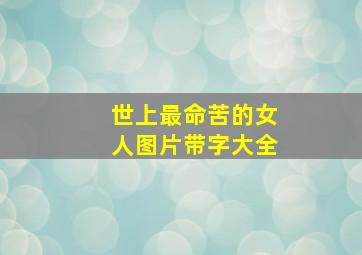 世上最命苦的女人图片带字大全